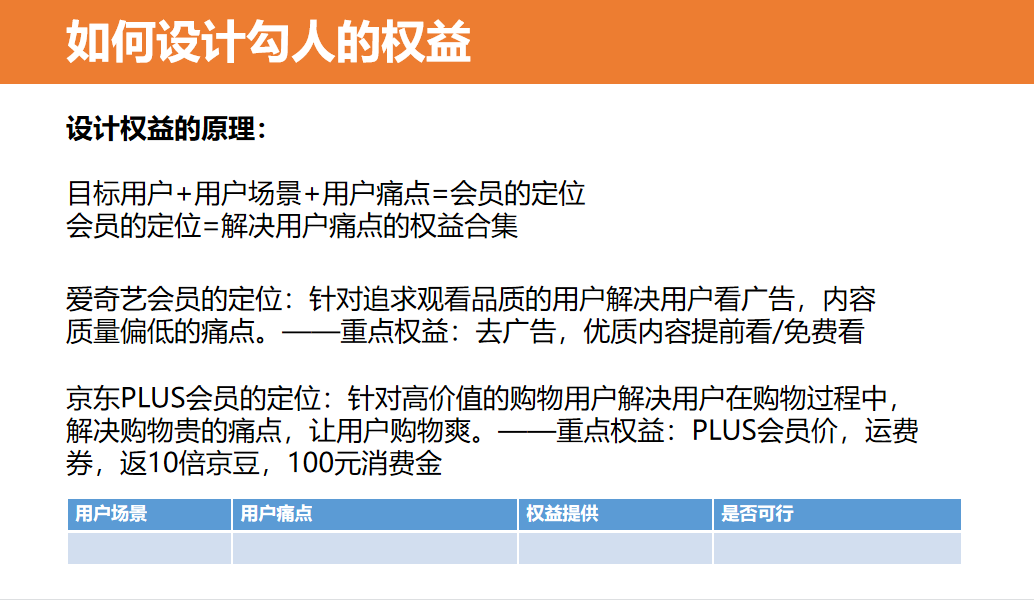 如何设计勾人的权益

设计权益的原理：

目标用户+用户场景+用户痛点=会员的定位
会员的定位=解决用户痛点的权益合集

爱奇艺会员的定位：针对追求观看品质的用户解决用户看广告，内容质量偏低的痛点。——重点权益：去广告，优质内容提前看/免费看

京东PLUS会员的定位：针对高价值的购物用户解决用户在购物过程中，解决购物贵的痛点，让用户购物爽。——重点权益：PLUS会员价，运费券，返10倍京豆，100元消费金

| 用户场景 | 用户痛点 | 权益提供 | 是否可行 |
|---|---|---|---|
| | | | |